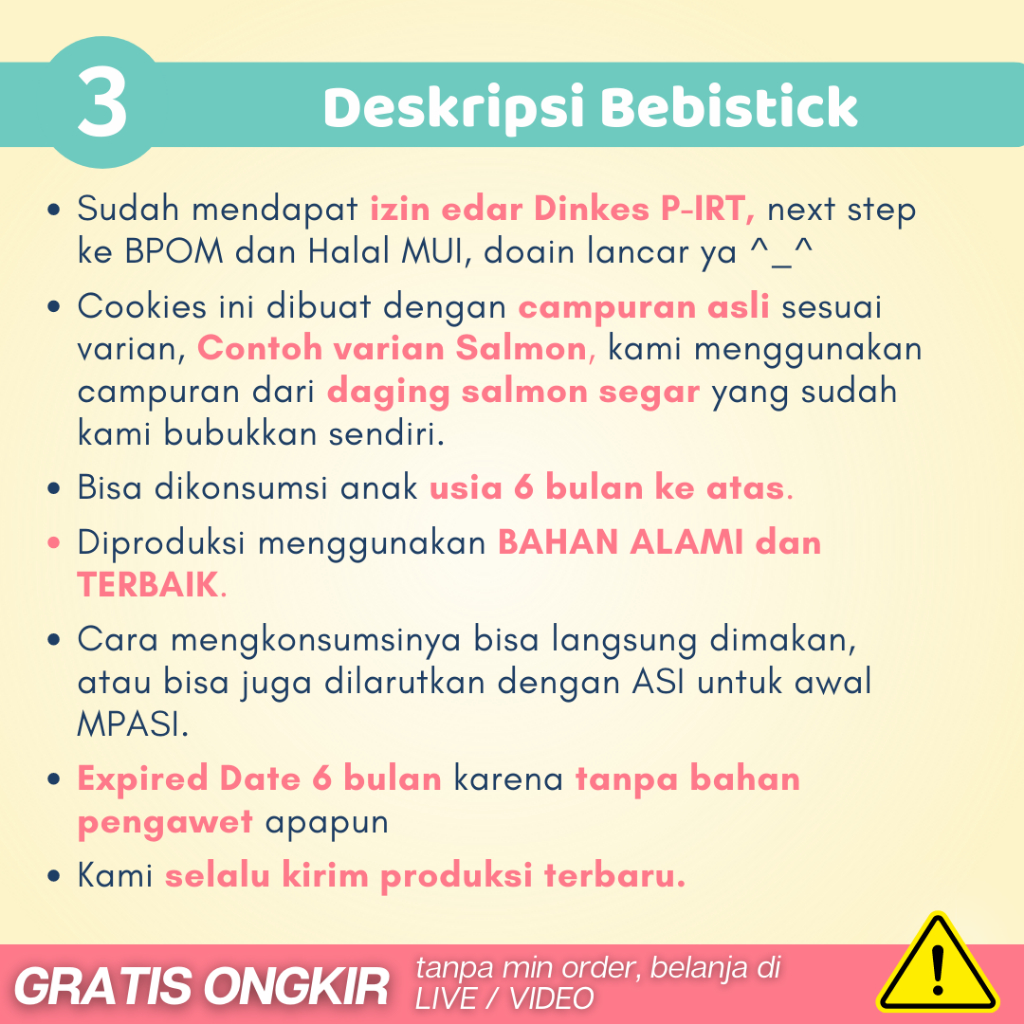 3

Deskripsi Bebistick

• Sudah mendapat izin edar Dinkes P-IRT, next step ke BPOM dan Halal MUI, doain lancar ya ^_^
• Cookies ini dibuat dengan campuran asli sesuai varian, Contoh varian Salmon, kami menggunakan campuran dari daging salmon segar yang sudah kami bubukkan sendiri.
• Bisa dikonsumsi anak usia 6 bulan ke atas.
• Diproduksi menggunakan BAHAN ALAMI dan TERBAIK.
• Cara mengkonsumsinya bisa langsung dimakan, atau bisa juga dilarutkan dengan ASI untuk awal MPASI.
• Expired Date 6 bulan karena tanpa bahan pengawet apapun
• Kami selalu kirim produksi terbaru.

GRATIS ONGKIR tanpa min order, belanja di LIVE / VIDEO

!